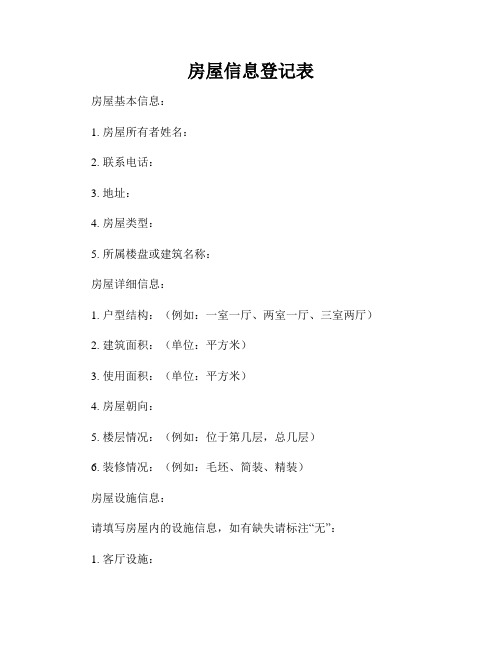 房屋信息登记表

房屋基本信息：

1. 房屋所有者姓名：

2. 联系电话：

3. 地址：

4. 房屋类型：

5. 所属楼盘或建筑名称：

房屋详细信息：

1. 户型结构：（例如：一室一厅、两室一厅、三室两厅）

2. 建筑面积：（单位：平方米）

3. 使用面积：（单位：平方米）

4. 房屋朝向：

5. 楼层情况：（例如：位于第几层，总几层）

6. 装修情况：（例如：毛坯、简装、精装）

房屋设施信息：

请填写房屋内的设施信息，如有缺失请标注“无”：

1. 客厅设施：